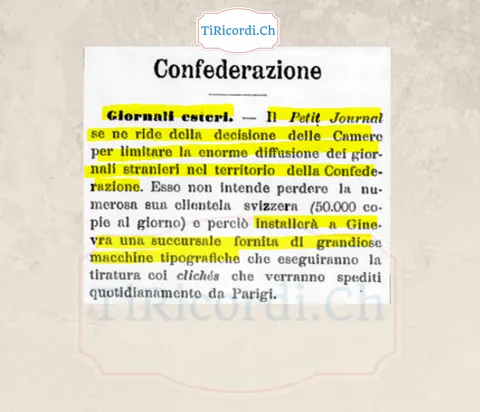 TiRicordi.Ch

Confederazione

Giornali esteri. — Il Petit Journal se ne ride della decisione delle Camere per limitare la enorme diffusione dei giornali stranieri nel territorio della Confederazione. Esso non intende perdere la numerosa sua clientela svizzera (50.000 copie al giorno) e perciò installerà a Ginevra una succursale fornita di grandiose macchine tipografiche che eseguiranno la tiratura coi clichés che verranno spediti quotidianamente da Parigi.

TiRicordi.Ch